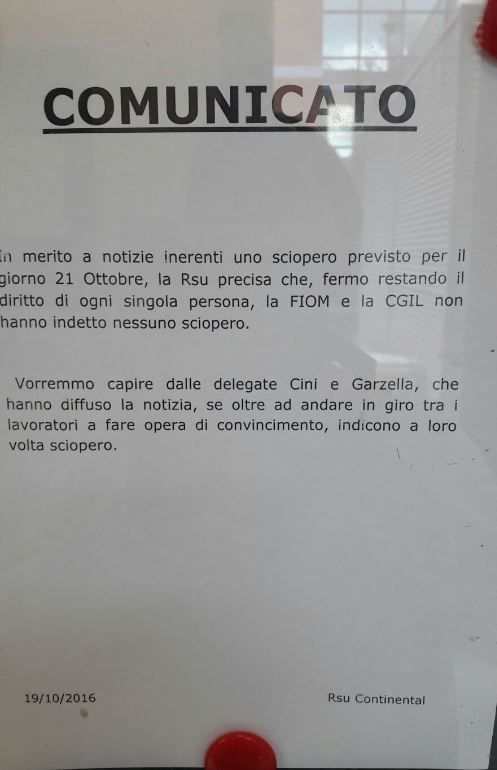 COMUNICATO

In merito a notizie inerenti uno sciopero previsto per il giorno 21 Ottobre, la Rsu precisa che, fermo restando il diritto di ogni singola persona, la FIOM e la CGIL non hanno indetto nessuno sciopero.

Vorremmo capire dalle delegate Cini e Garzella, che hanno diffuso la notizia, se oltre ad andare in giro tra i lavoratori a fare opera di convincimento, indicono a loro volta sciopero.

19/10/2016

Rsu Continental